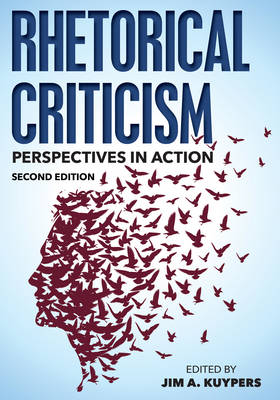 RHETORICAL CRITICISM

PERSPECTIVES IN ACTION

SECOND EDITION

EDITED BY
JIM A. KUYPERS